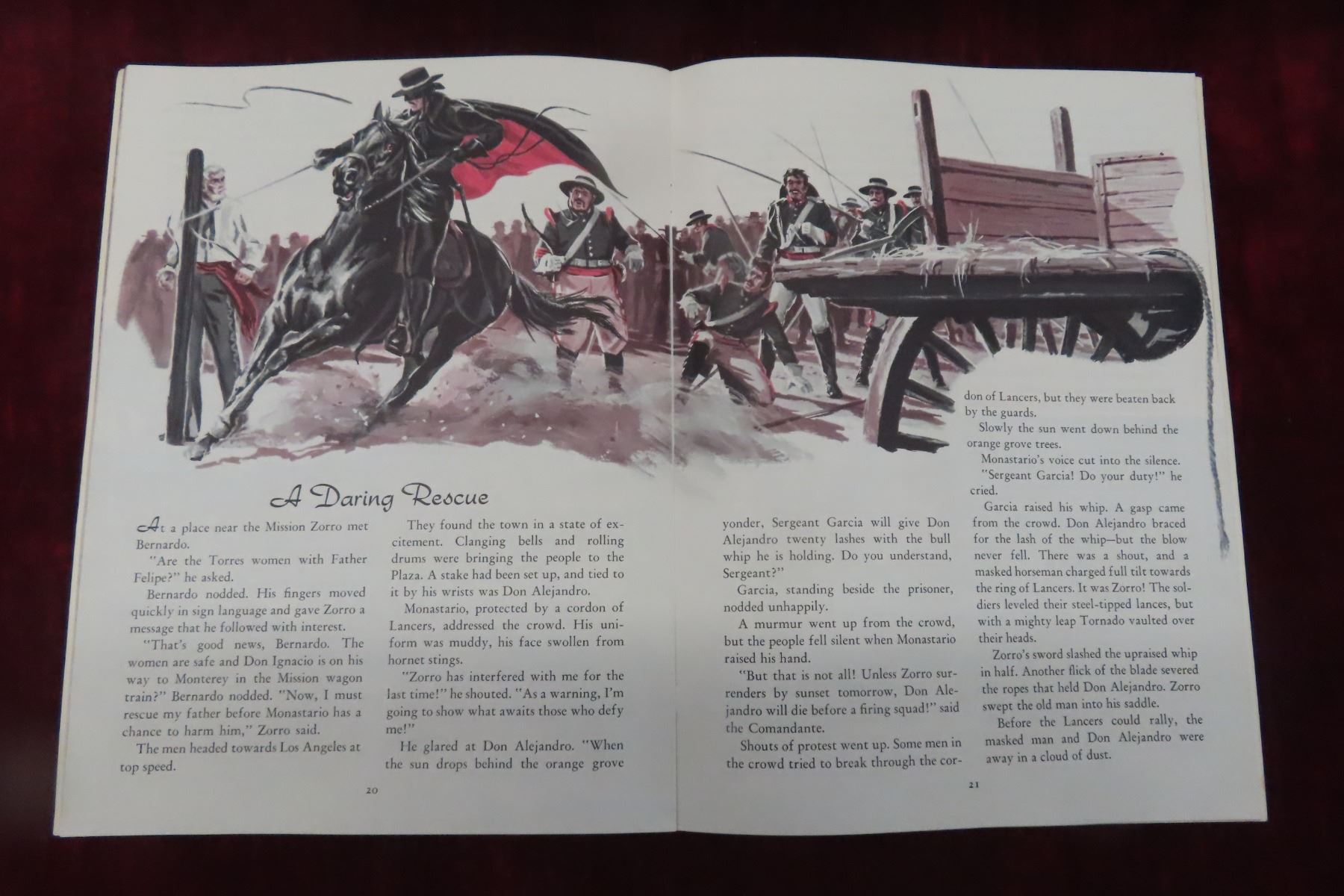 A Daring Rescue

At a place near the Mission Zorro met Bernardo.

"Are the Torres women with Father Felipe?" he asked.

Bernardo nodded. His fingers moved quickly in sign language and gave Zorro a message that he followed with interest.

"That's good news, Bernardo. The women are safe and Don Ignacio is on his way to Monterey in the Mission wagon train?" Bernardo nodded. "Now, I must rescue my father before Monastario has a chance to harm him," Zorro said.

The men headed towards Los Angeles at top speed.

They found the town in a state of excitement. Clanging bells and rolling drums were bringing the people to the Plaza. A stake had been set up, and tied to it by his wrists was Don Alejandro.

Monastario, protected by a cordon of Lancers, addressed the crowd. His uniform was muddy, his face swollen from hornet stings.

"Zorro has interfered with me for the last time!" he shouted. "As a warning, I'm going to show what awaits those who defy me!"

He glared at Don Alejandro. "When the sun drops behind the orange grove

20

yonder, Sergeant Garcia will give Don Alejandro twenty lashes with the bull whip he is holding. Do you understand, Sergeant?"

Garcia, standing beside the prisoner, nodded unhappily.

A murmur went up from the crowd, but the people fell silent when Monastario raised his hand.

"But that is not all! Unless Zorro surrenders by sunset tomorrow, Don Alejandro will die before a firing squad!" said the Comandante.

Shouts of protest went up. Some men in the crowd tried to break through the cordon of Lancers, but they were beaten back by the guards.

Slowly the sun went down behind the orange grove trees.

Monastario's voice cut into the silence. "Sergeant Garcia! Do your duty!" he cried.

Garcia raised his whip. A gasp came from the crowd. Don Alejandro braced for the lash of the whip—but the blow never fell. There was a shout, and a masked horseman charged full tilt towards the ring of Lancers. It was Zorro! The soldiers leveled their steel-tipped lances, but with a mighty leap Tornado vaulted over their heads.

Zorro's sword slashed the upraised whip in half. Another flick of the blade severed the ropes that held Don Alejandro. Zorro swept the old man into his saddle.

Before the Lancers could rally, the masked man and Don Alejandro were away in a cloud of dust.

21